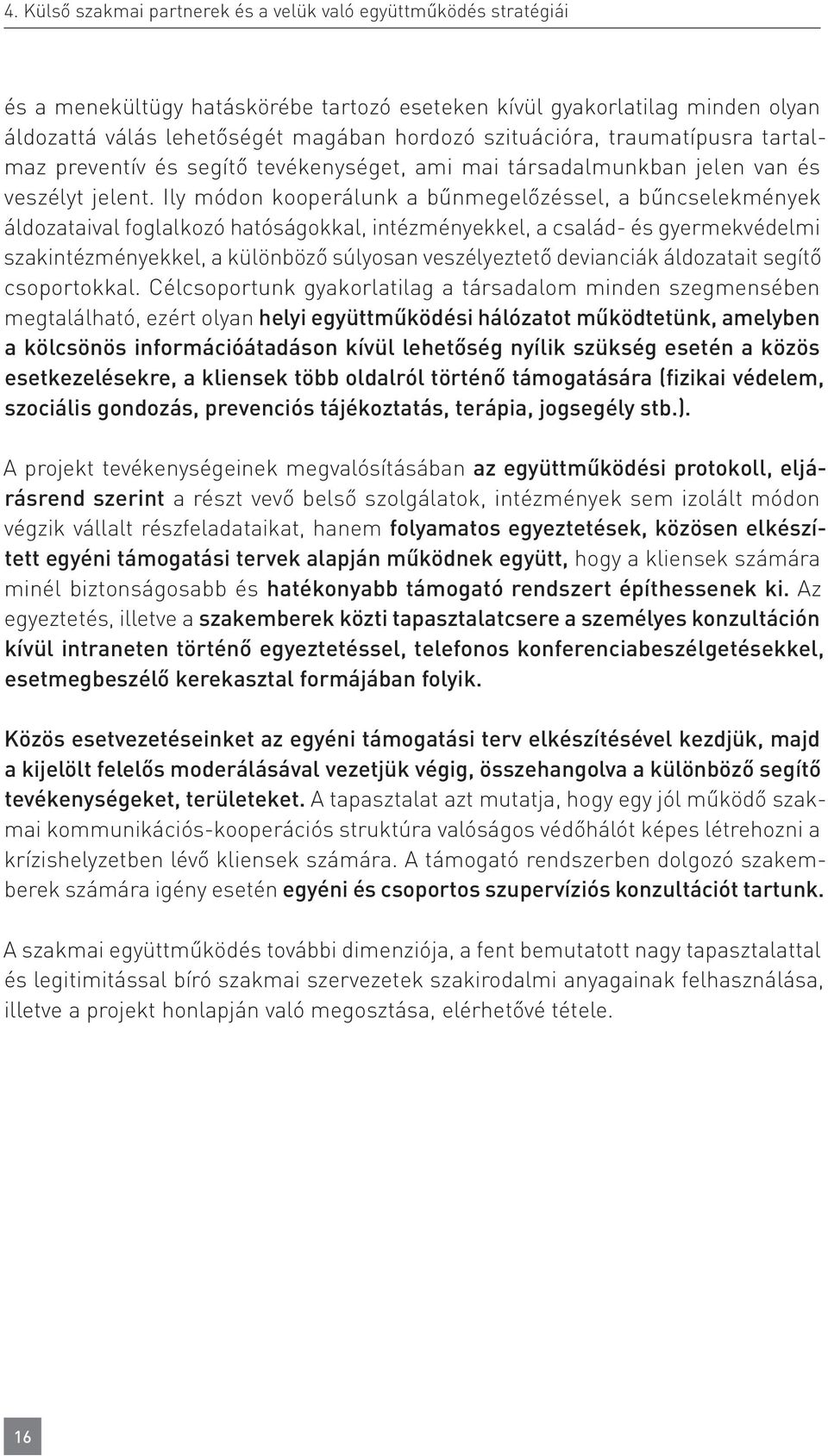 4. Külső szakmai partnerek és a velük való együttműködés stratégiái

és a menekültügy hatáskörébe tartozó eseteken kívül gyakorlatilag minden olyan áldozattá válás lehetőségét magában hordozó szituációra, traumatípusra tartalmaz preventív és segítő tevékenységet, ami mai társadalmunkban jelen van és veszélyt jelent. Ily módon kooperálunk a bűnmegelőzéssel, a bűncselekmények áldozataival foglalkozó hatóságokkal, intézményekkel, a család- és gyermekvédelmi szakintézményekkel, a különböző súlyosan veszélyeztető devianciák áldozatait segítő csoportokkal. Célcsoportunk gyakorlatilag a társadalom minden szegmensében megtalálható, ezért olyan helyi együttműködési hálózatot működtetünk, amelyben a kölcsönös információátadáson kívül lehetőség nyílik szükség esetén a közös esetkezelésekre, a kliensek több oldalról történő támogatására (fizikai védelem, szociális gondozás, prevenciós tájékoztatás, terápia, jogsegély stb.).

A projekt tevékenységeinek megvalósításában az együttműködési protokoll, eljárásrend szerint a részt vevő belső szolgálatok, intézmények sem izolált módon végzik vállalt részfeladataikat, hanem folyamatos egyeztetések, közösen elkészített egyéni támogatási tervek alapján működnek együtt, hogy a kliensek számára minél biztonságosabb és hatékonyabb támogató rendszert építhessenek ki. Az egyeztetés, illetve a szakemberek közti tapasztalatcsere a személyes konzultáción kívül intraneten történő egyeztetéssel, telefonos konferenciabeszélgetésekkel, esetmegbeszélő kerekasztal formájában folyik.

Közös esetvezetéseinket az egyéni támogatási terv elkészítésével kezdjük, majd a kijelölt felelős moderálásával vezetjük végig, összehangolva a különböző segítő tevékenységeket, területeket. A tapasztalat azt mutatja, hogy egy jól működő szakmai kommunikációs-kooperációs struktúra valóságos védőhálót képes létrehozni a krízishelyzetben lévő kliensek számára. A támogató rendszerben dolgozó szakemberek számára igény esetén egyéni és csoportos szupervíziós konzultációt tartunk.

A szakmai együttműködés további dimenziója, a fent bemutatott nagy tapasztalattal és legitimitással bíró szakmai szervezetek szakirodalmi anyagainak felhasználása, illetve a projekt honlapján való megosztása, elérhetővé tétele.

16